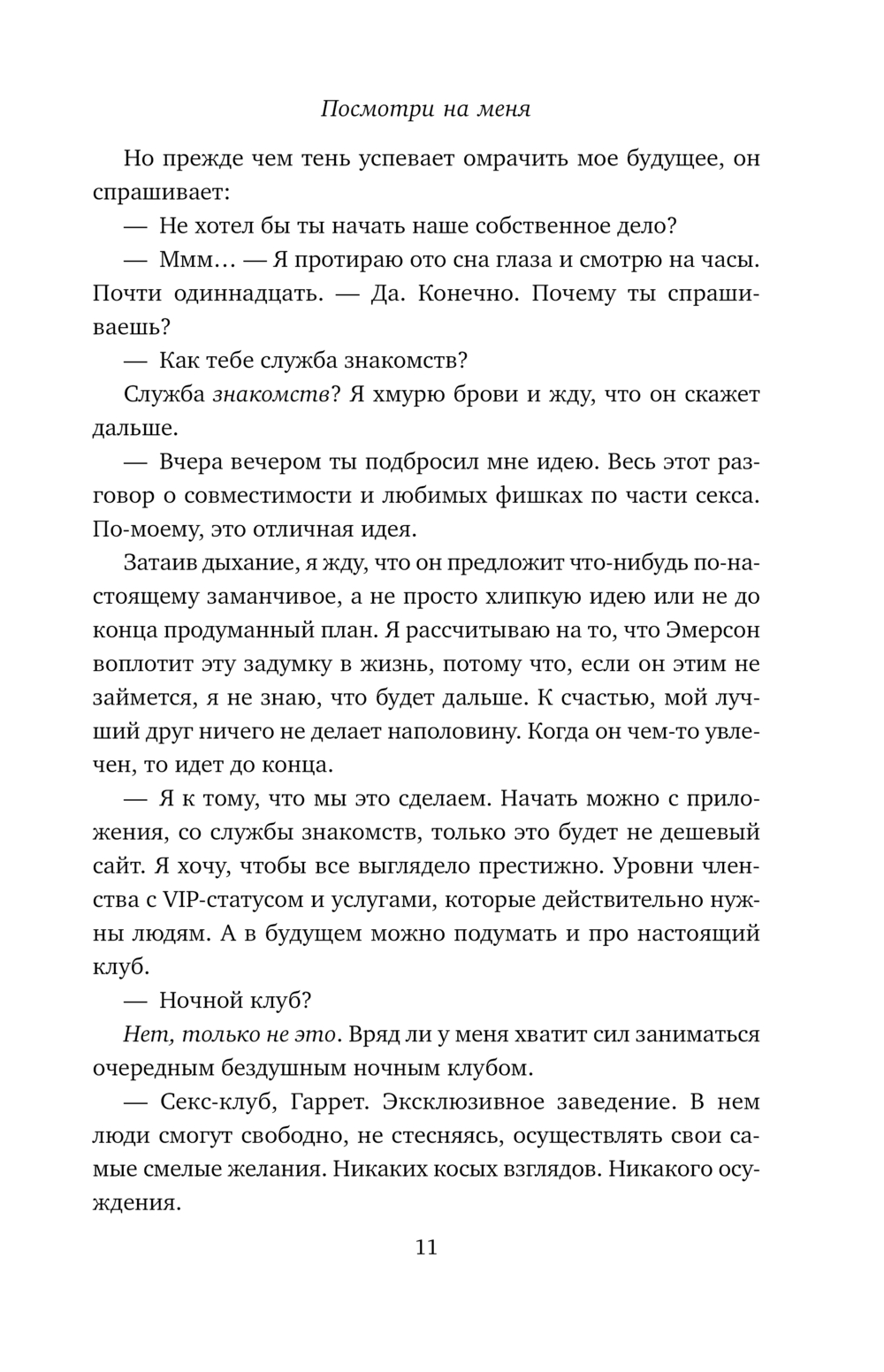 Посмотри на меня

Но прежде чем тень успевает омрачить мое будущее, он спрашивает:

— Не хотел бы ты начать наше собственное дело?

— Ммм… — Я протираю ото сна глаза и смотрю на часы. Почти одиннадцать. — Да. Конечно. Почему ты спрашиваешь?

— Как тебе служба знакомств?

Служба знакомств? Я хмурю брови и жду, что он скажет дальше.

— Вчера вечером ты подбросил мне идею. Весь этот разговор о совместимости и любимых фишках по части секса. По-моему, это отличная идея.

Затаив дыхание, я жду, что он предложит что-нибудь по-настоящему заманчивое, а не просто хлипкую идею или не до конца продуманный план. Я рассчитываю на то, что Эмерсон воплотит эту задумку в жизнь, потому что, если он этим не займется, я не знаю, что будет дальше. К счастью, мой лучший друг ничего не делает наполовину. Когда он чем-то увлечен, то идет до конца.

— Я к тому, что мы это сделаем. Начать можно с приложения, со службы знакомств, только это будет не дешевый сайт. Я хочу, чтобы все выглядело престижно. Уровни членства с VIP-статусом и услугами, которые действительно нужны людям. А в будущем можно подумать и про настоящий клуб.

— Ночной клуб?

Нет, только не это. Вряд ли у меня хватит сил заниматься очередным бездушным ночным клубом.

— Секс-клуб, Гаррет. Эксклюзивное заведение. В нем люди смогут свободно, не стесняясь, осуществлять свои самые смелые желания. Никаких косых взглядов. Никакого осуждения.

11